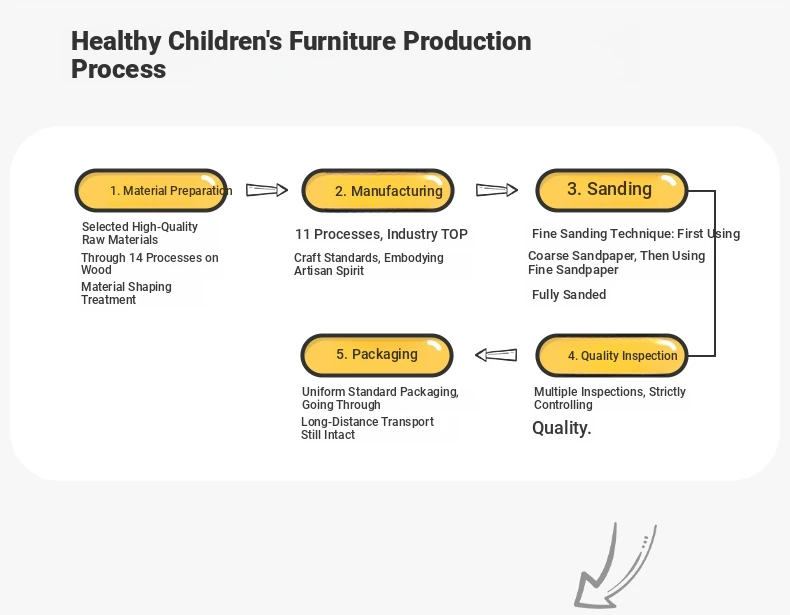 Healthy Children's Furniture Production Process

1. Material Preparation

Selected High-Quality Raw Materials

Through 14 Processes on Wood

Material Shaping Treatment

2. Manufacturing

11 Processes, Industry TOP

Craft Standards, Embodying Artisan Spirit

3. Sanding

Fine Sanding Technique: First Using

Coarse Sandpaper, Then Using Fine Sandpaper

Fully Sanded

4. Quality Inspection

Multiple Inspections, Strictly Controlling

Quality.

5. Packaging

Uniform Standard Packaging, Going Through

Long-Distance Transport Still Intact